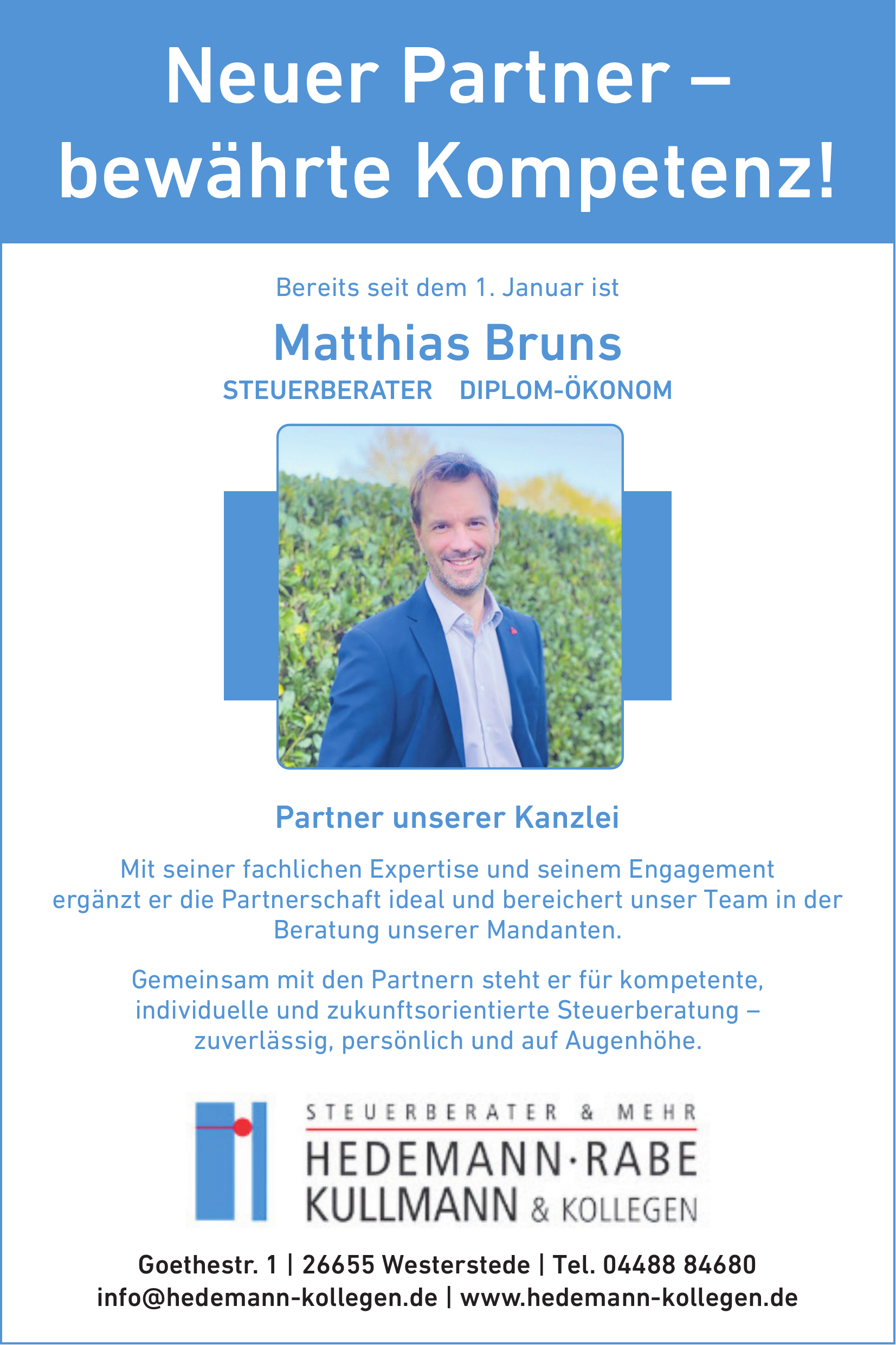 Neuer Partner – bewährte Kompetenz!

Bereits seit dem 1. Januar ist

Matthias Bruns

STEUERBERATER DIPLOM-ÖKONOM

Partner unserer Kanzlei

Mit seiner fachlichen Expertise und seinem Engagement ergänzt er die Partnerschaft ideal und bereichert unser Team in der Beratung unserer Mandanten.

Gemeinsam mit den Partnern steht er für kompetente, individuelle und zukunftsorientierte Steuerberatung – zuverlässig, persönlich und auf Augenhöhe.

STEUERBERATER & MEHR
HEDEMANN·RABE
KULLMANN & KOLLEGEN

Goethestr. 1 | 26655 Westerstede | Tel. 04488 84680
info@hedemann-kollegen.de | www.hedemann-kollegen.de